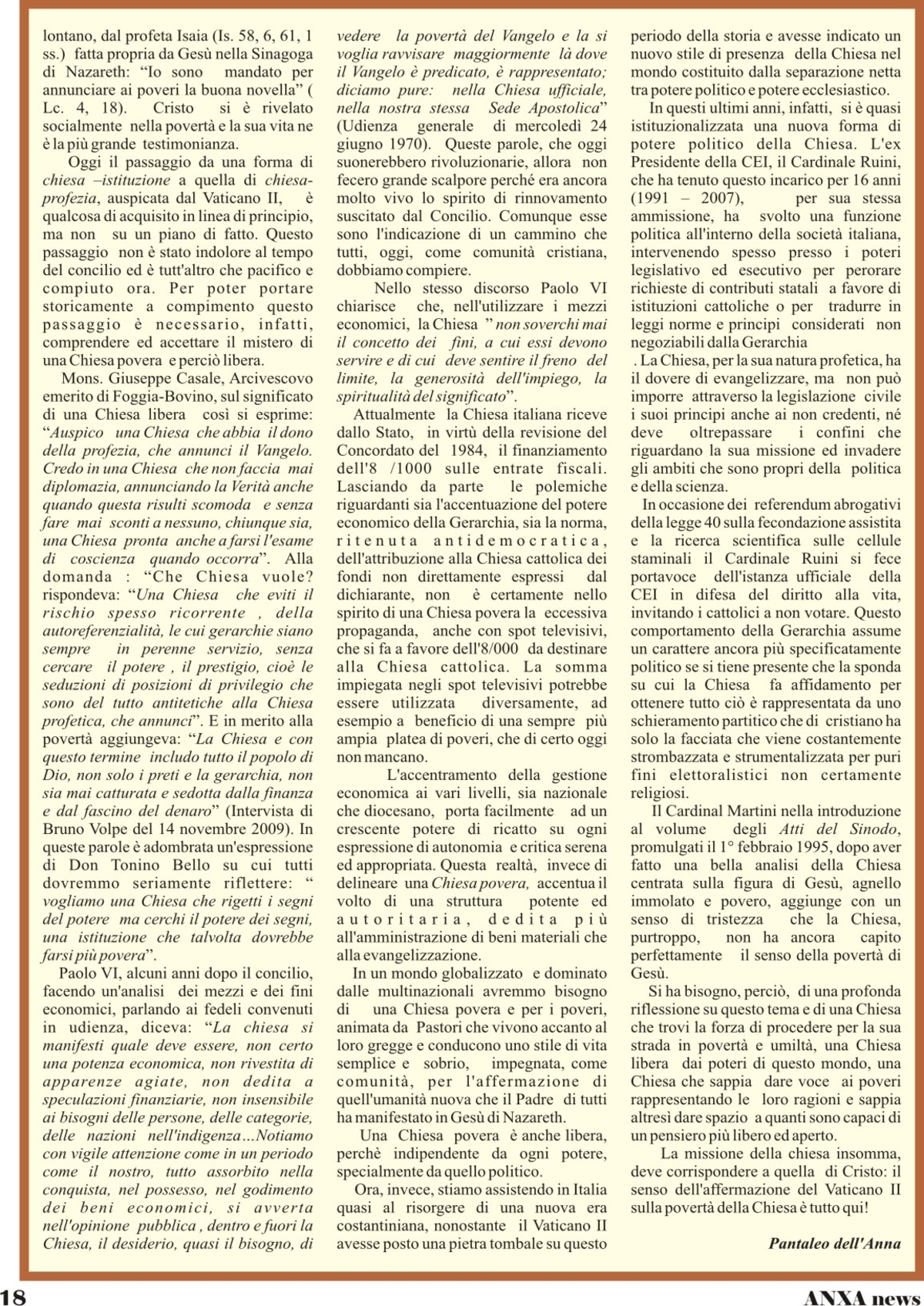 lontano, dal profeta Isaia (Is. 58, 6, 61, 1 ss.) fatta propria da Gesù nella Sinagoga di Nazareth: “Io sono mandato per annunciare ai poveri la buona novella” ( Lc. 4, 18). Cristo si è rivelato socialmente nella povertà e la sua vita ne è la più grande testimonianza.

Oggi il passaggio da una forma di chiesa –istituzione a quella di chiesa-profezia, auspicata dal Vaticano II, è qualcosa di acquisito in linea di principio, ma non su un piano di fatto. Questo passaggio non è stato indolore al tempo del concilio ed è tutt'altro che pacifico e compiuto ora. Per poter portare storicamente a compimento questo passaggio è necessario, infatti, comprendere ed accettare il mistero di una Chiesa povera e perciò libera.

Mons. Giuseppe Casale, Arcivescovo emerito di Foggia-Bovino, sul significato di una Chiesa libera così si esprime: “Auspico una Chiesa che abbia il dono della profezia, che annunci il Vangelo. Credo in una Chiesa che non faccia mai diplomazia, annunciando la Verità anche quando questa risulti scomoda e senza fare mai sconti a nessuno, chiunque sia, una Chiesa pronta anche a farsi l'esame di coscienza quando occorra”. Alla domanda : “Che Chiesa vuole? rispondeva: “Una Chiesa che eviti il rischio spesso ricorrente , della autoreferenzialità, le cui gerarchie siano sempre in perenne servizio, senza cercare il potere , il prestigio, cioè le seduzioni di posizioni di privilegio che sono del tutto antitetiche alla Chiesa profetica, che annunci”. E in merito alla povertà aggiungeva: “La Chiesa e con questo termine includo tutto il popolo di Dio, non solo i preti e la gerarchia, non sia mai catturata e sedotta dalla finanza e dal fascino del denaro” (Intervista di Bruno Volpe del 14 novembre 2009). In queste parole è adombrata un'espressione di Don Tonino Bello su cui tutti dovremmo seriamente riflettere: “ vogliamo una Chiesa che rigetti i segni del potere ma cerchi il potere dei segni, una istituzione che talvolta dovrebbe farsi più povera”.

Paolo VI, alcuni anni dopo il concilio, facendo un'analisi dei mezzi e dei fini economici, parlando ai fedeli convenuti in udienza, diceva: “La chiesa si manifesti quale deve essere, non certo una potenza economica, non rivestita di apparenze agiate, non dedita a speculazioni finanziarie, non insensibile ai bisogni delle persone, delle categorie, delle nazioni nell'indigenza...Notiamo con vigile attenzione come in un periodo come il nostro, tutto assorbito nella conquista, nel possesso, nel godimento dei beni economici, si avverta nell'opinione pubblica , dentro e fuori la Chiesa, il desiderio, quasi il bisogno, di vedere la povertà del Vangelo e la si voglia ravvisare maggiormente là dove il Vangelo è predicato, è rappresentato; diciamo pure: nella Chiesa ufficiale, nella nostra stessa Sede Apostolica” (Udienza generale di mercoledì 24 giugno 1970). Queste parole, che oggi suonerebbero rivoluzionarie, allora non fecero grande scalpore perché era ancora molto vivo lo spirito di rinnovamento suscitato dal Concilio. Comunque esse sono l'indicazione di un cammino che tutti, oggi, come comunità cristiana, dobbiamo compiere.

Nello stesso discorso Paolo VI chiarisce che, nell'utilizzare i mezzi economici, la Chiesa ” non soverchi mai il concetto dei fini, a cui essi devono servire e di cui deve sentire il freno del limite, la generosità dell'impiego, la spiritualità del significato”.

Attualmente la Chiesa italiana riceve dallo Stato, in virtù della revisione del Concordato del 1984, il finanziamento dell'8 /1000 sulle entrate fiscali. Lasciando da parte le polemiche riguardanti sia l'accentuazione del potere economico della Gerarchia, sia la norma, ritenuta antidemocratica, dell'attribuzione alla Chiesa cattolica dei fondi non direttamente espressi dal dichiarante, non è certamente nello spirito di una Chiesa povera la eccessiva propaganda, anche con spot televisivi, che si fa a favore dell'8/000 da destinare alla Chiesa cattolica. La somma impiegata negli spot televisivi potrebbe essere utilizzata diversamente, ad esempio a beneficio di una sempre più ampia platea di poveri, che di certo oggi non mancano.

L'accentramento della gestione economica ai vari livelli, sia nazionale che diocesano, porta facilmente ad un crescente potere di ricatto su ogni espressione di autonomia e critica serena ed appropriata. Questa realtà, invece di delineare una Chiesa povera, accentua il volto di una struttura potente ed autoritaria, dedita più all'amministrazione di beni materiali che alla evangelizzazione.

In un mondo globalizzato e dominato dalle multinazionali avremmo bisogno di una Chiesa povera e per i poveri, animata da Pastori che vivono accanto al loro gregge e conducono uno stile di vita semplice e sobrio, impegnata, come comunità, per l'affermazione di quell'umanità nuova che il Padre di tutti ha manifestato in Gesù di Nazareth.

Una Chiesa povera è anche libera, perchè indipendente da ogni potere, specialmente da quello politico.

Ora, invece, stiamo assistendo in Italia quasi al risorgere di una nuova era costantiniana, nonostante il Vaticano II avesse posto una pietra tombale su questo periodo della storia e avesse indicato un nuovo stile di presenza della Chiesa nel mondo costituito dalla separazione netta tra potere politico e potere ecclesiastico.

In questi ultimi anni, infatti, si è quasi istituzionalizzata una nuova forma di potere politico della Chiesa. L'ex Presidente della CEI, il Cardinale Ruini, che ha tenuto questo incarico per 16 anni (1991 – 2007), per sua stessa ammissione, ha svolto una funzione politica all'interno della società italiana, intervenendo spesso presso i poteri legislativo ed esecutivo per perorare richieste di contributi statali a favore di istituzioni cattoliche o per tradurre in leggi norme e principi considerati non negoziabili dalla Gerarchia

. La Chiesa, per la sua natura profetica, ha il dovere di evangelizzare, ma non può imporre attraverso la legislazione civile i suoi principi anche ai non credenti, né deve oltrepassare i confini che riguardano la sua missione ed invadere gli ambiti che sono propri della politica e della scienza.

In occasione dei referendum abrogativi della legge 40 sulla fecondazione assistita e la ricerca scientifica sulle cellule staminali il Cardinale Ruini si fece portavoce dell'istanza ufficiale della CEI in difesa del diritto alla vita, invitando i cattolici a non votare. Questo comportamento della Gerarchia assume un carattere ancora più specificatamente politico se si tiene presente che la sponda su cui la Chiesa fa affidamento per ottenere tutto ciò è rappresentata da uno schieramento partitico che di cristiano ha solo la facciata che viene costantemente strombazzata e strumentalizzata per puri fini elettoralistici non certamente religiosi.

Il Cardinal Martini nella introduzione al volume degli Atti del Sinodo, promulgati il 1° febbraio 1995, dopo aver fatto una bella analisi della Chiesa centrata sulla figura di Gesù, agnello immolato e povero, aggiunge con un senso di tristezza che la Chiesa, purtroppo, non ha ancora capito perfettamente il senso della povertà di Gesù.

Si ha bisogno, perciò, di una profonda riflessione su questo tema e di una Chiesa che trovi la forza di procedere per la sua strada in povertà e umiltà, una Chiesa libera dai poteri di questo mondo, una Chiesa che sappia dare voce ai poveri rappresentando le loro ragioni e sappia altresì dare spazio a quanti sono capaci di un pensiero più libero ed aperto.

La missione della chiesa insomma, deve corrispondere a quella di Cristo: il senso dell'affermazione del Vaticano II sulla povertà della Chiesa è tutto qui!

Pantaleo dell'Anna

18

ANXA news